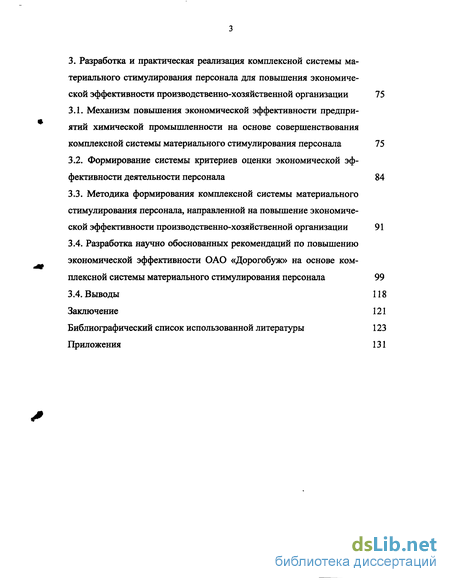 3

3. Разработка и практическая реализация комплексной системы материального стимулирования персонала для повышения экономической эффективности производственно-хозяйственной организации 75

3.1. Механизм повышения экономической эффективности предприятий химической промышленности на основе совершенствования комплексной системы материального стимулирования персонала 75

3.2. Формирование системы критериев оценки экономической эффективности деятельности персонала 84

3.3. Методика формирования комплексной системы материального стимулирования персонала, направленной на повышение экономической эффективности производственно-хозяйственной организации 91

3.4. Разработка научно обоснованных рекомендаций по повышению экономической эффективности ОАО «Дорогобуж» на основе комплексной системы материального стимулирования персонала 99

3.4. Выводы 118

Заключение 121

Библиографический список использованной литературы 123

Приложения 131

dsLib.net
библиотека диссертаций